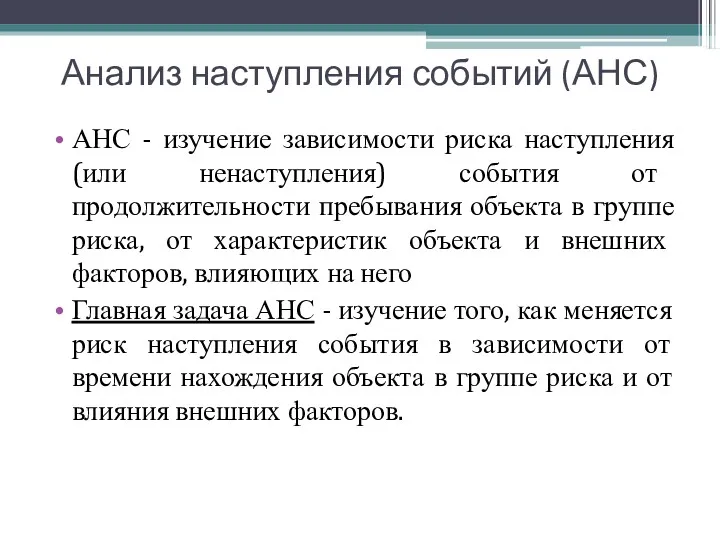 Анализ наступления событий (АНС)

• АНС - изучение зависимости риска наступления (или ненаступления) события от продолжительности пребывания объекта в группе риска, от характеристик объекта и внешних факторов, влияющих на него

• Главная задача АНС - изучение того, как меняется риск наступления события в зависимости от времени нахождения объекта в группе риска и от влияния внешних факторов.